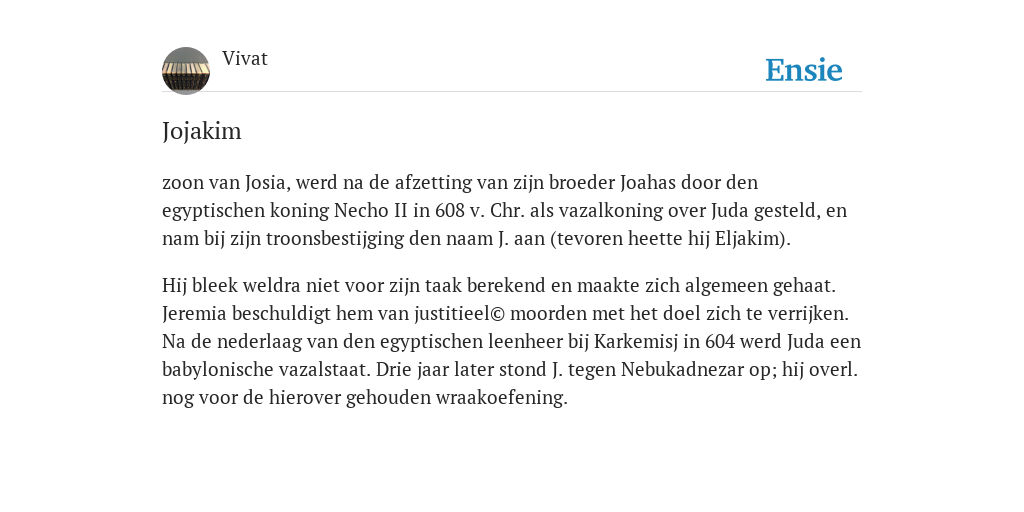 Vivat

Ensie

Jojakim

zoon van Josia, werd na de afzetting van zijn broeder Joahas door den egyptischen koning Necho II in 608 v. Chr. als vazalkoning over Juda gesteld, en nam bij zijn troonsbestijging den naam J. aan (tevoren heette hij Eljakim).

Hij bleek weldra niet voor zijn taak berekend en maakte zich algemeen gehaat. Jeremia beschuldigt hem van justitieel© moorden met het doel zich te verrijken. Na de nederlaag van den egyptischen leenheer bij Karkemisj in 604 werd Juda een babylonische vazalstaat. Drie jaar later stond J. tegen Nebukadnezar op; hij overl. nog voor de hierover gehouden wraakoefening.